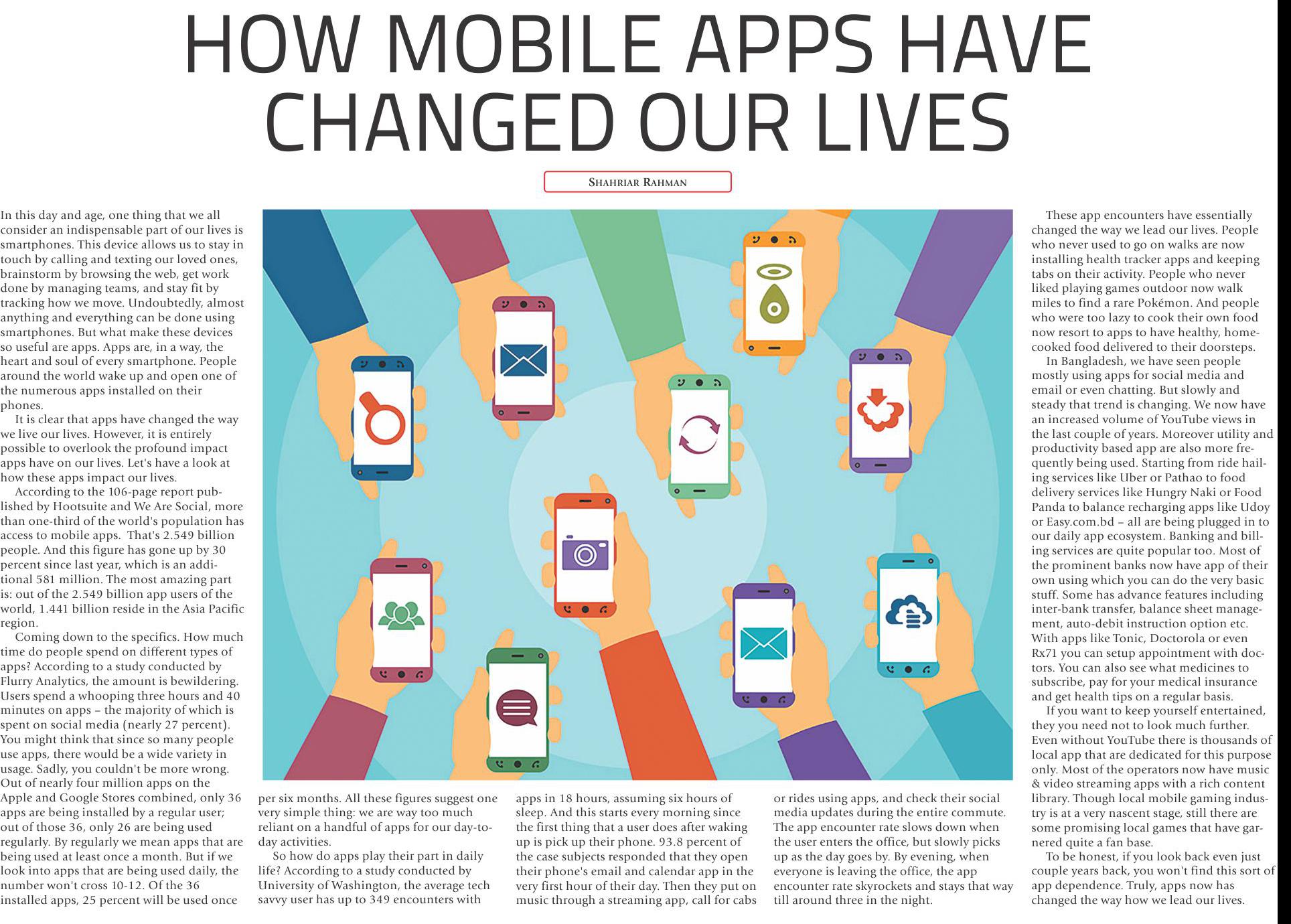 HOW MOBILE APPS HAVE CHANGED OUR LIVES

SHAHRIAR RAHMAN

In this day and age, one thing that we all consider an indispensable part of our lives is smartphones. This device allows us to stay in touch by calling and texting our loved ones, brainstorm by browsing the web, get work done by managing teams, and stay fit by tracking how we move. Undoubtedly, almost anything and everything can be done using smartphones. But what make these devices so useful are apps. Apps are, in a way, the heart and soul of every smartphone. People around the world wake up and open one of the numerous apps installed on their phones.

It is clear that apps have changed the way we live our lives. However, it is entirely possible to overlook the profound impact apps have on our lives. Let's have a look at how these apps impact our lives.

According to the 106-page report published by Hootsuite and We Are Social, more than one-third of the world's population has access to mobile apps. That's 2.549 billion people. And this figure has gone up by 30 percent since last year, which is an additional 581 million. The most amazing part is: out of the 2.549 billion app users of the world, 1.441 billion reside in the Asia Pacific region.

Coming down to the specifics. How much time do people spend on different types of apps? According to a study conducted by Flurry Analytics, the amount is bewildering. Users spend a whooping three hours and 40 minutes on apps – the majority of which is spent on social media (nearly 27 percent). You might think that since so many people use apps, there would be a wide variety in usage. Sadly, you couldn't be more wrong. Out of nearly four million apps on the Apple and Google Stores combined, only 36 apps are being installed by a regular user; out of those 36, only 26 are being used regularly. By regularly we mean apps that are being used at least once a month. But if we look into apps that are being used daily, the number won't cross 10-12. Of the 36 installed apps, 25 percent will be used once per six months. All these figures suggest one very simple thing: we are way too much reliant on a handful of apps for our day-to-day activities.

So how do apps play their part in daily life? According to a study conducted by University of Washington, the average tech savvy user has up to 349 encounters with apps in 18 hours, assuming six hours of sleep. And this starts every morning since the first thing that a user does after waking up is pick up their phone. 93.8 percent of the case subjects responded that they open their phone's email and calendar app in the very first hour of their day. Then they put on music through a streaming app, call for cabs or rides using apps, and check their social media updates during the entire commute. The app encounter rate slows down when the user enters the office, but slowly picks up as the day goes by. By evening, when everyone is leaving the office, the app encounter rate skyrockets and stays that way till around three in the night.

These app encounters have essentially changed the way we lead our lives. People who never used to go on walks are now installing health tracker apps and keeping tabs on their activity. People who never liked playing games outdoor now walk miles to find a rare Pokémon. And people who were too lazy to cook their own food now resort to apps to have healthy, home-cooked food delivered to their doorsteps.

In Bangladesh, we have seen people mostly using apps for social media and email or even chatting. But slowly and steady that trend is changing. We now have an increased volume of YouTube views in the last couple of years. Moreover utility and productivity based app are also more frequently being used. Starting from ride hailing services like Uber or Pathao to food delivery services like Hungry Naki or Food Panda to balance recharging apps like Udoy or Easy.com.bd – all are being plugged in to our daily app ecosystem. Banking and billing services are quite popular too. Most of the prominent banks now have app of their own using which you can do the very basic stuff. Some has advance features including inter-bank transfer, balance sheet management, auto-debit instruction option etc. With apps like Tonic, Doctorola or even Rx71 you can setup appointment with doctors. You can also see what medicines to subscribe, pay for your medical insurance and get health tips on a regular basis.

If you want to keep yourself entertained, they you need not to look much further. Even without YouTube there is thousands of local app that are dedicated for this purpose only. Most of the operators now have music & video streaming apps with a rich content library. Though local mobile gaming industry is at a very nascent stage, still there are some promising local games that have garnered quite a fan base.

To be honest, if you look back even just couple years back, you won't find this sort of app dependence. Truly, apps now has changed the way how we lead our lives.